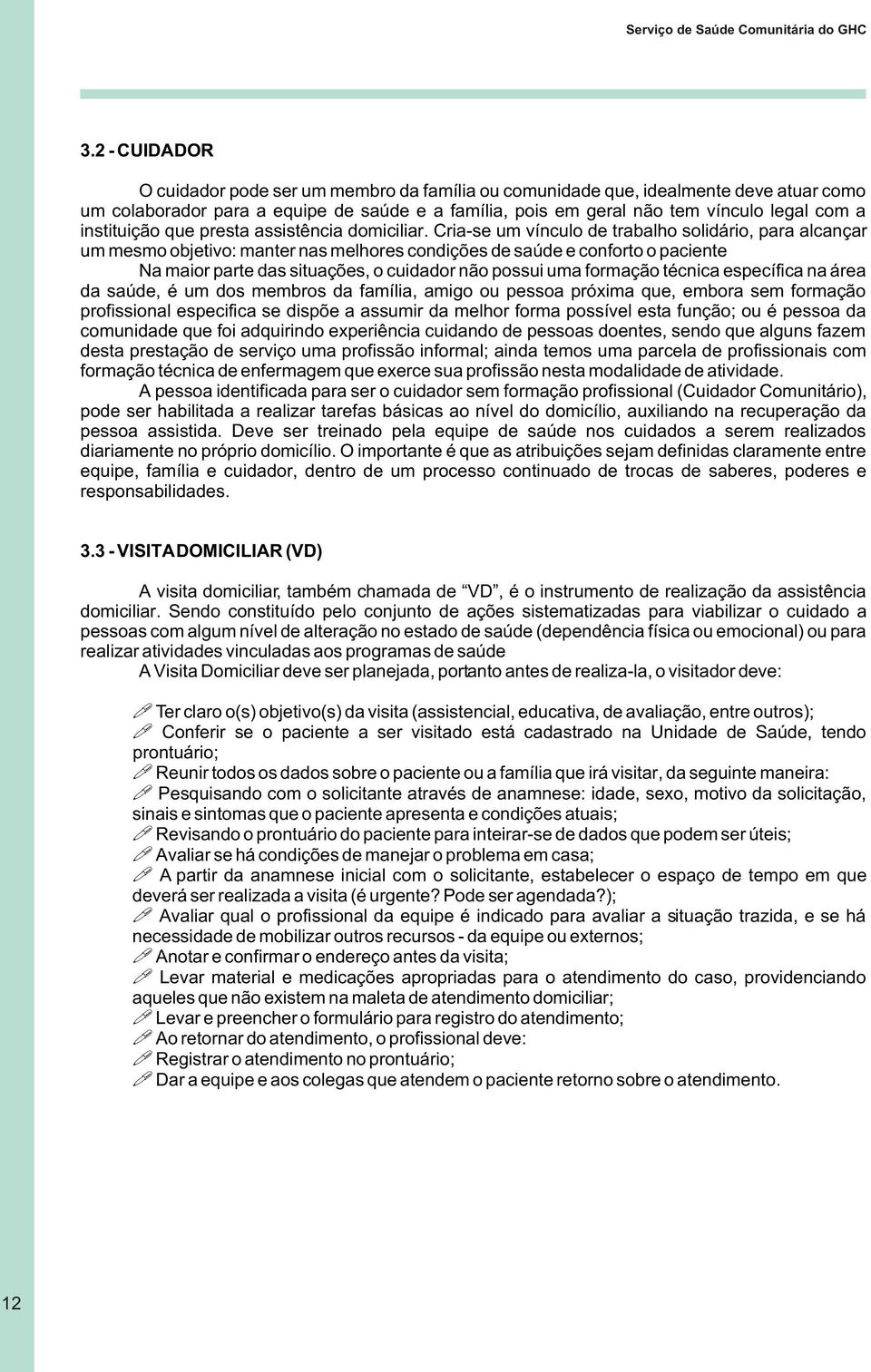 Serviço de Saúde Comunitária do GHC

3.2 - CUIDADOR

O cuidador pode ser um membro da família ou comunidade que, idealmente deve atuar como um colaborador para a equipe de saúde e a família, pois em geral não tem vínculo legal com a instituição que presta assistência domiciliar. Cria-se um vínculo de trabalho solidário, para alcançar um mesmo objetivo: manter nas melhores condições de saúde e conforto o paciente

Na maior parte das situações, o cuidador não possui uma formação técnica específica na área da saúde, é um dos membros da família, amigo ou pessoa próxima que, embora sem formação profissional especifica se dispõe a assumir da melhor forma possível esta função; ou é pessoa da comunidade que foi adquirindo experiência cuidando de pessoas doentes, sendo que alguns fazem desta prestação de serviço uma profissão informal; ainda temos uma parcela de profissionais com formação técnica de enfermagem que exerce sua profissão nesta modalidade de atividade.

A pessoa identificada para ser o cuidador sem formação profissional (Cuidador Comunitário), pode ser habilitada a realizar tarefas básicas ao nível do domicílio, auxiliando na recuperação da pessoa assistida. Deve ser treinado pela equipe de saúde nos cuidados a serem realizados diariamente no próprio domicílio. O importante é que as atribuições sejam definidas claramente entre equipe, família e cuidador, dentro de um processo continuado de trocas de saberes, poderes e responsabilidades.

3.3 - VISITA DOMICILIAR (VD)

A visita domiciliar, também chamada de “VD”, é o instrumento de realização da assistência domiciliar. Sendo constituído pelo conjunto de ações sistematizadas para viabilizar o cuidado a pessoas com algum nível de alteração no estado de saúde (dependência física ou emocional) ou para realizar atividades vinculadas aos programas de saúde

A Visita Domiciliar deve ser planejada, portanto antes de realiza-la, o visitador deve:

Ter claro o(s) objetivo(s) da visita (assistencial, educativa, de avaliação, entre outros);
Conferir se o paciente a ser visitado está cadastrado na Unidade de Saúde, tendo prontuário;
Reunir todos os dados sobre o paciente ou a família que irá visitar, da seguinte maneira:
Pesquisando com o solicitante através de anamnese: idade, sexo, motivo da solicitação, sinais e sintomas que o paciente apresenta e condições atuais;
Revisando o prontuário do paciente para inteirar-se de dados que podem ser úteis;
Avaliar se há condições de manejar o problema em casa;
A partir da anamnese inicial com o solicitante, estabelecer o espaço de tempo em que deverá ser realizada a visita (é urgente? Pode ser agendada?);
Avaliar qual o profissional da equipe é indicado para avaliar a situação trazida, e se há necessidade de mobilizar outros recursos - da equipe ou externos;
Anotar e confirmar o endereço antes da visita;
Levar material e medicações apropriadas para o atendimento do caso, providenciando aqueles que não existem na maleta de atendimento domiciliar;
Levar e preencher o formulário para registro do atendimento;
Ao retornar do atendimento, o profissional deve:
Registrar o atendimento no prontuário;
Dar a equipe e aos colegas que atendem o paciente retorno sobre o atendimento.

12